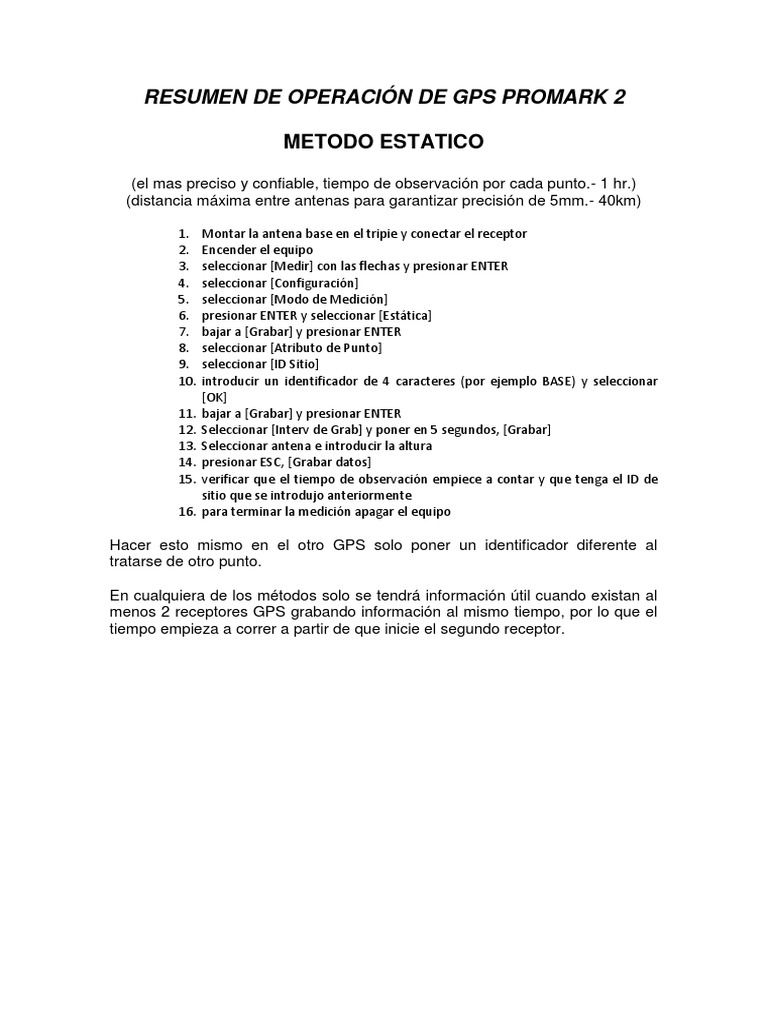 RESUMEN DE OPERACIÓN DE GPS PROMARK 2

METODO ESTATICO

(el mas preciso y confiable, tiempo de observación por cada punto.- 1 hr.)
(distancia máxima entre antenas para garantizar precisión de 5mm.- 40km)

1. Montar la antena base en el tripie y conectar el receptor
2. Encender el equipo
3. seleccionar [Medir] con las flechas y presionar ENTER
4. seleccionar [Configuración]
5. seleccionar [Modo de Medición]
6. presionar ENTER y seleccionar [Estática]
7. bajar a [Grabar] y presionar ENTER
8. seleccionar [Atributo de Punto]
9. seleccionar [ID Sitio]
10. introducir un identificador de 4 caracteres (por ejemplo BASE) y seleccionar [OK]
11. bajar a [Grabar] y presionar ENTER
12. Seleccionar [Interv de Grab] y poner en 5 segundos, [Grabar]
13. Seleccionar antena e introducir la altura
14. presionar ESC, [Grabar datos]
15. verificar que el tiempo de observación empiece a contar y que tenga el ID de sitio que se introdujo anteriormente
16. para terminar la medición apagar el equipo

Hacer esto mismo en el otro GPS solo poner un identificador diferente al tratarse de otro punto.

En cualquiera de los métodos solo se tendrá información útil cuando existan al menos 2 receptores GPS grabando información al mismo tiempo, por lo que el tiempo empieza a correr a partir de que inicie el segundo receptor.